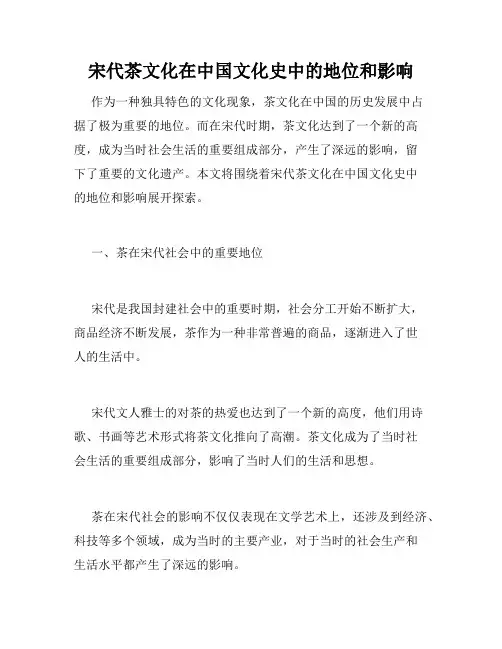 宋代茶文化在中国文化史中的地位和影响

作为一种独具特色的文化现象，茶文化在中国的历史发展中占据了极为重要的地位。而在宋代时期，茶文化达到了一个新的高度，成为当时社会生活的重要组成部分，产生了深远的影响，留下了重要的文化遗产。本文将围绕着宋代茶文化在中国文化史中的地位和影响展开探索。

一、茶在宋代社会中的重要地位

宋代是我国封建社会中的重要时期，社会分工开始不断扩大，商品经济不断发展，茶作为一种非常普遍的商品，逐渐进入了世人的生活中。

宋代文人雅士的对茶的热爱也达到了一个新的高度，他们用诗歌、书画等艺术形式将茶文化推向了高潮。茶文化成为了当时社会生活的重要组成部分，影响了当时人们的生活和思想。

茶在宋代社会的影响不仅仅表现在文学艺术上，还涉及到经济、科技等多个领域，成为当时的主要产业，对于当时的社会生产和生活水平都产生了深远的影响。